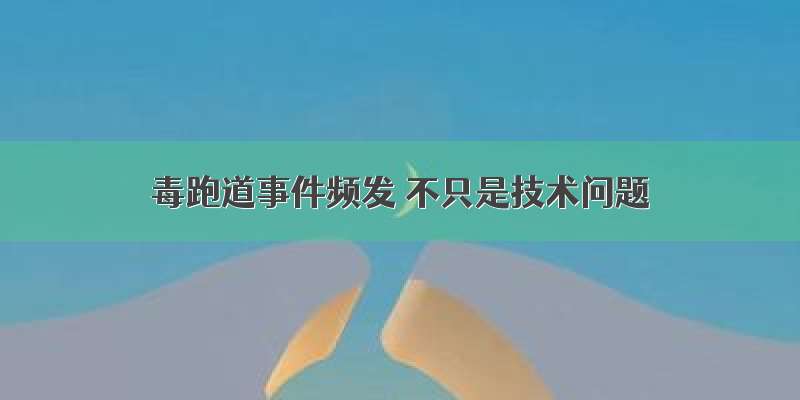 毒跑道事件频发 不只是技术问题